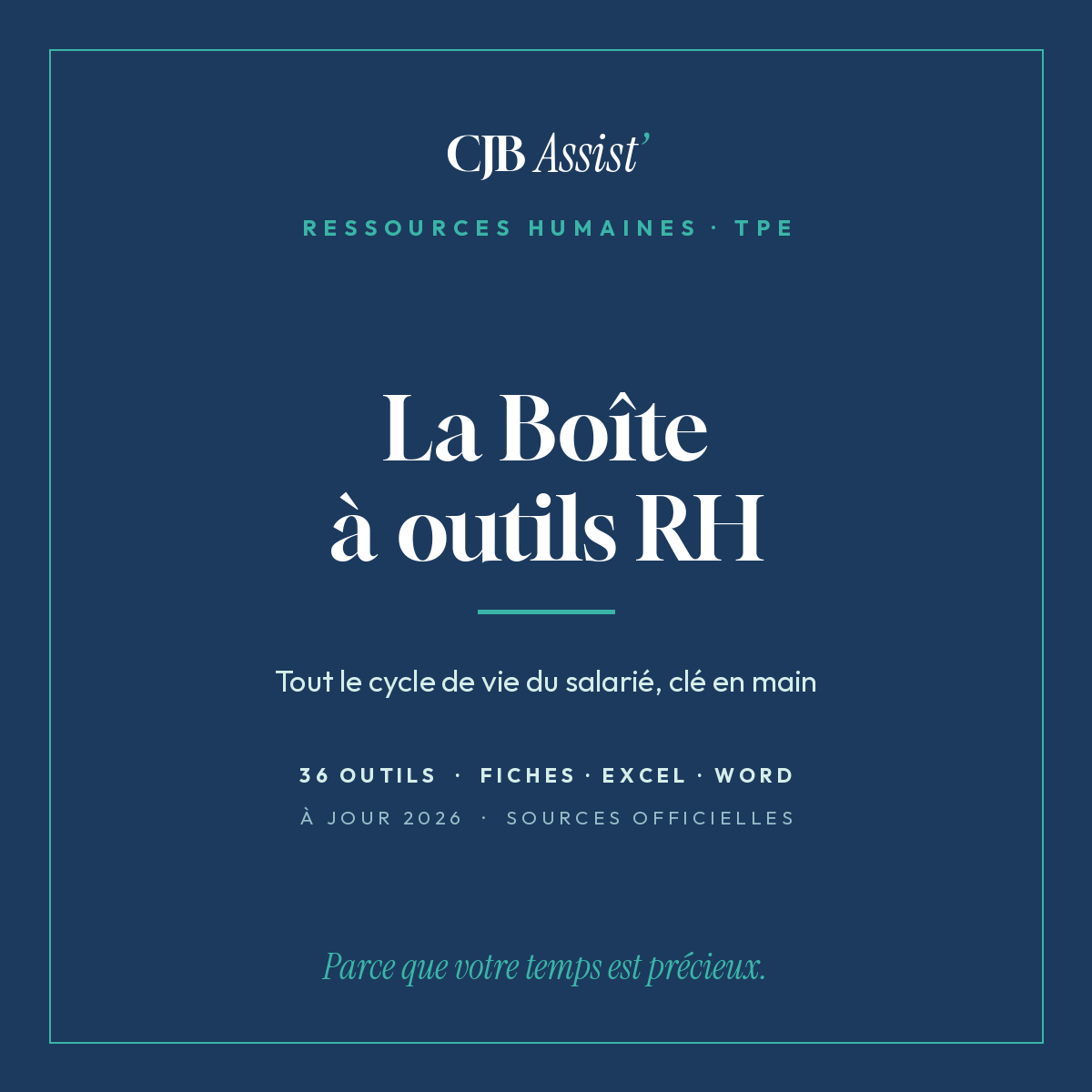 CJB Assist'

RESSOURCES HUMAINES · TPE

La Boîte
à outils RH

Tout le cycle de vie du salarié, clé en main

36 OUTILS · FICHES · EXCEL · WORD

À JOUR 2026 · SOURCES OFFICIELLES

Parce que votre temps est précieux.